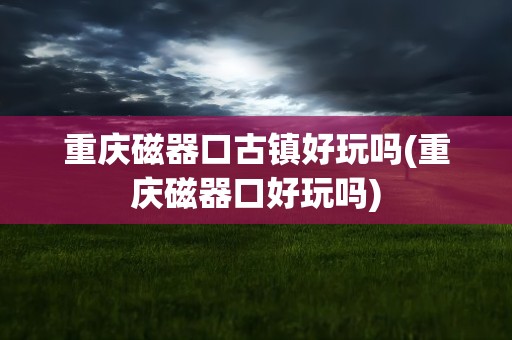 重庆磁器口古镇好玩吗(重庆磁器口好玩吗)